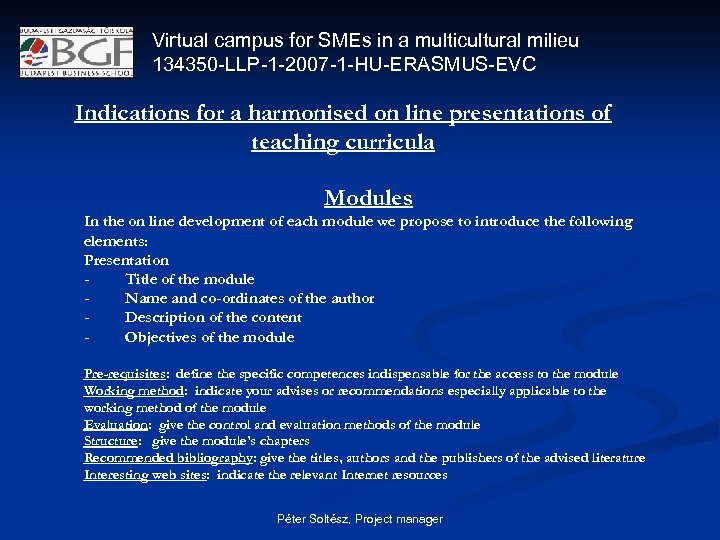 BUDAPESTI GAZDASÁGI FŐISKOLA
BGF
BUDAPEST BUSINESS SCHOOL

Virtual campus for SMEs in a multicultural milieu
134350-LLP-1-2007-1-HU-ERASMUS-EVC

Indications for a harmonised on line presentations of teaching curricula

Modules

In the on line development of each module we propose to introduce the following elements:
Presentation
- Title of the module
- Name and co-ordinates of the author
- Description of the content
- Objectives of the module

Pre-requisites: define the specific competences indispensable for the access to the module
Working method: indicate your advises or recommendations especially applicable to the working method of the module
Evaluation: give the control and evaluation methods of the module
Structure: give the module's chapters
Recommended bibliography: give the titles, authors and the publishers of the advised literature
Interesting web sites: indicate the relevant Internet resources

Péter Soltész, Project manager